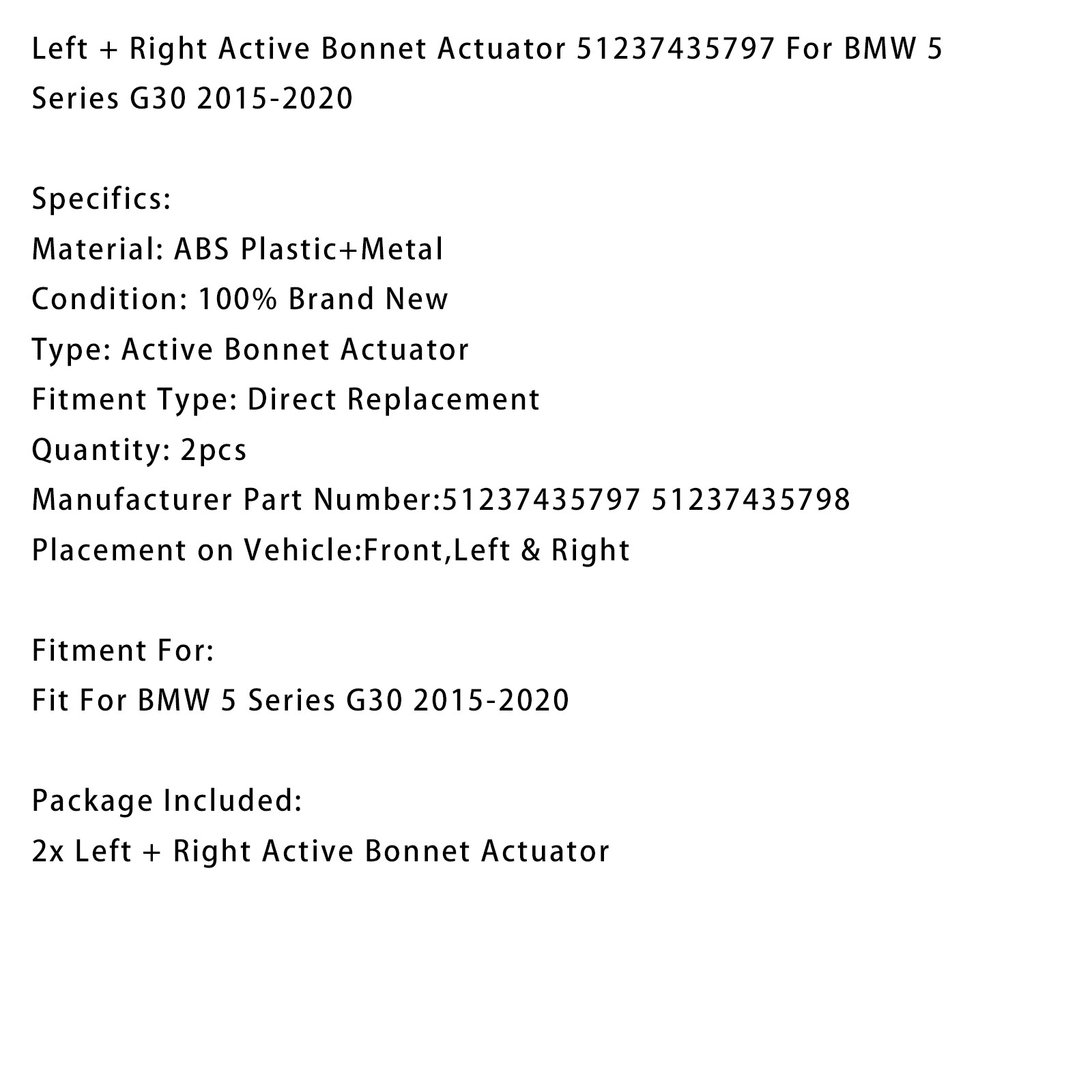 Left + Right Active Bonnet Actuator 51237435797 For BMW 5 Series G30 2015-2020

Specifics:
Material: ABS Plastic+Metal
Condition: 100% Brand New
Type: Active Bonnet Actuator
Fitment Type: Direct Replacement
Quantity: 2pcs
Manufacturer Part Number:51237435797 51237435798
Placement on Vehicle:Front,Left & Right

Fitment For:
Fit For BMW 5 Series G30 2015-2020

Package Included:
2x Left + Right Active Bonnet Actuator